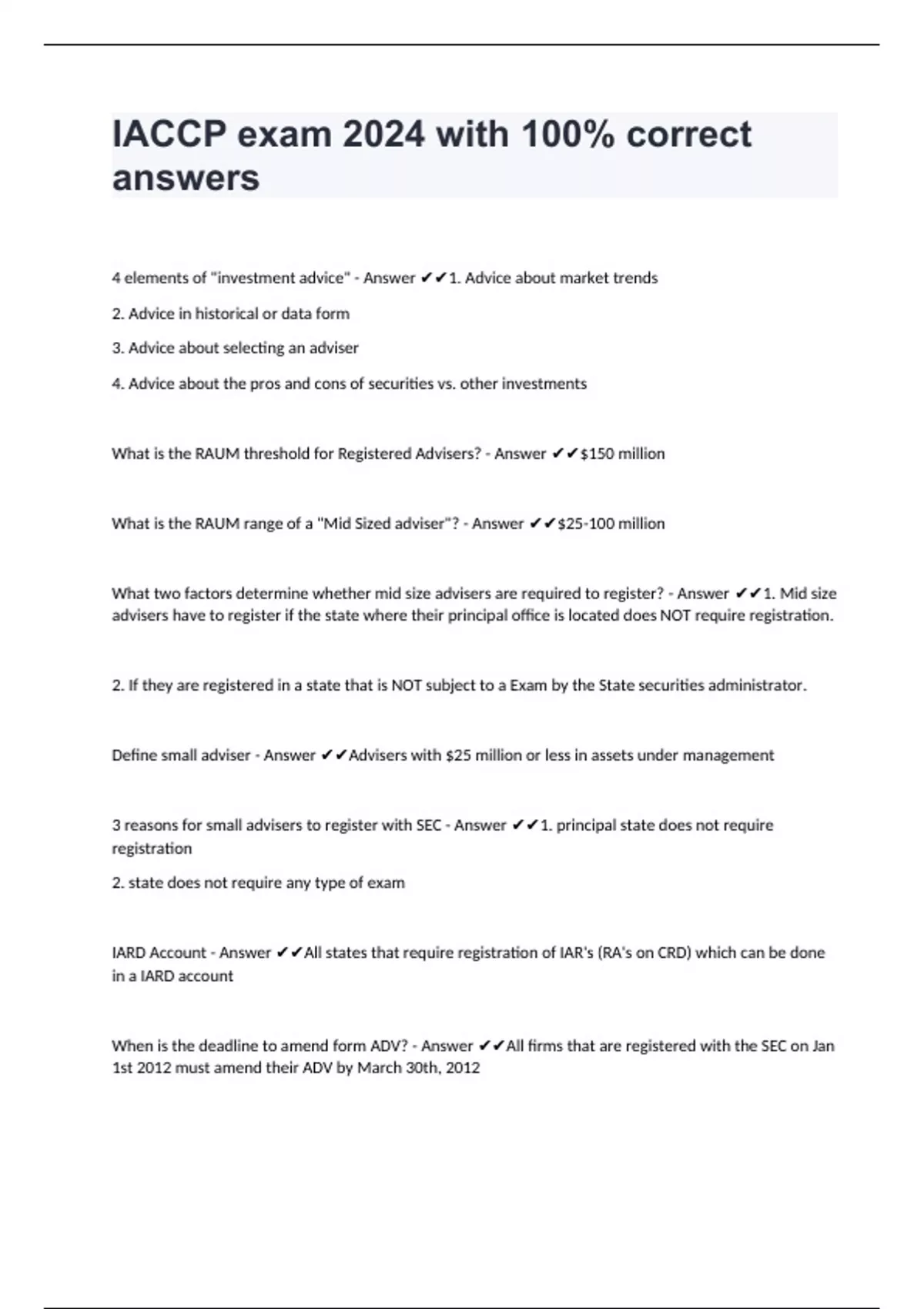 IACCP exam 2024 with 100% correct answers

4 elements of "investment advice" - Answer ✔✔1. Advice about market trends

2. Advice in historical or data form

3. Advice about selecting an adviser

4. Advice about the pros and cons of securities vs. other investments

What is the RAUM threshold for Registered Advisers? - Answer ✔✔$150 million

What is the RAUM range of a "Mid Sized adviser"? - Answer ✔✔$25-100 million

What two factors determine whether mid size advisers are required to register? - Answer ✔✔1. Mid size advisers have to register if the state where their principal office is located does NOT require registration.

2. If they are registered in a state that is NOT subject to a Exam by the State securities administrator.

Define small adviser - Answer ✔✔Advisers with $25 million or less in assets under management

3 reasons for small advisers to register with SEC - Answer ✔✔1. principal state does not require registration

2. state does not require any type of exam

IARD Account - Answer ✔✔All states that require registration of IAR's (RA's on CRD) which can be done in a IARD account

When is the deadline to amend form ADV? - Answer ✔✔All firms that are registered with the SEC on Jan 1st 2012 must amend their ADV by March 30th, 2012